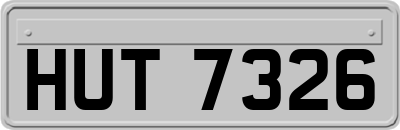 HUT 7326